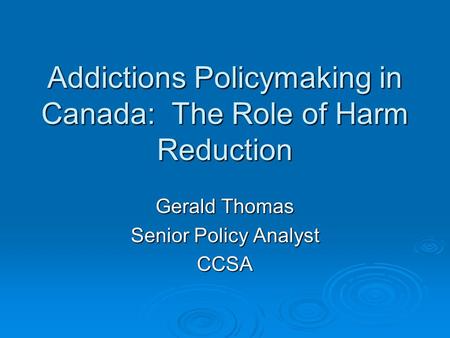 Addictions Policymaking in Canada:  The Role of Harm Reduction

Gerald Thomas
Senior Policy Analyst
CCSA